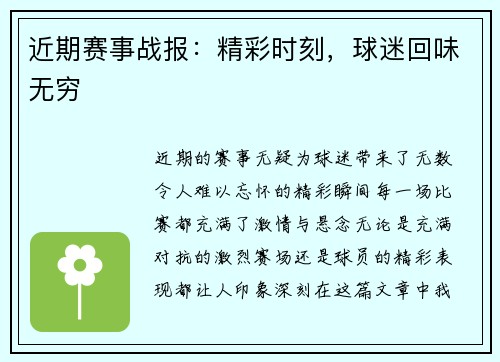 近期赛事战报：精彩时刻，球迷回味无穷

近期的赛事无疑为球迷带来了无数令人难以忘怀的精彩瞬间每一场比赛都充满了激情与悬念无论是充满对抗的激烈赛场还是球员的精彩表现都让人印象深刻在这篇文章中我